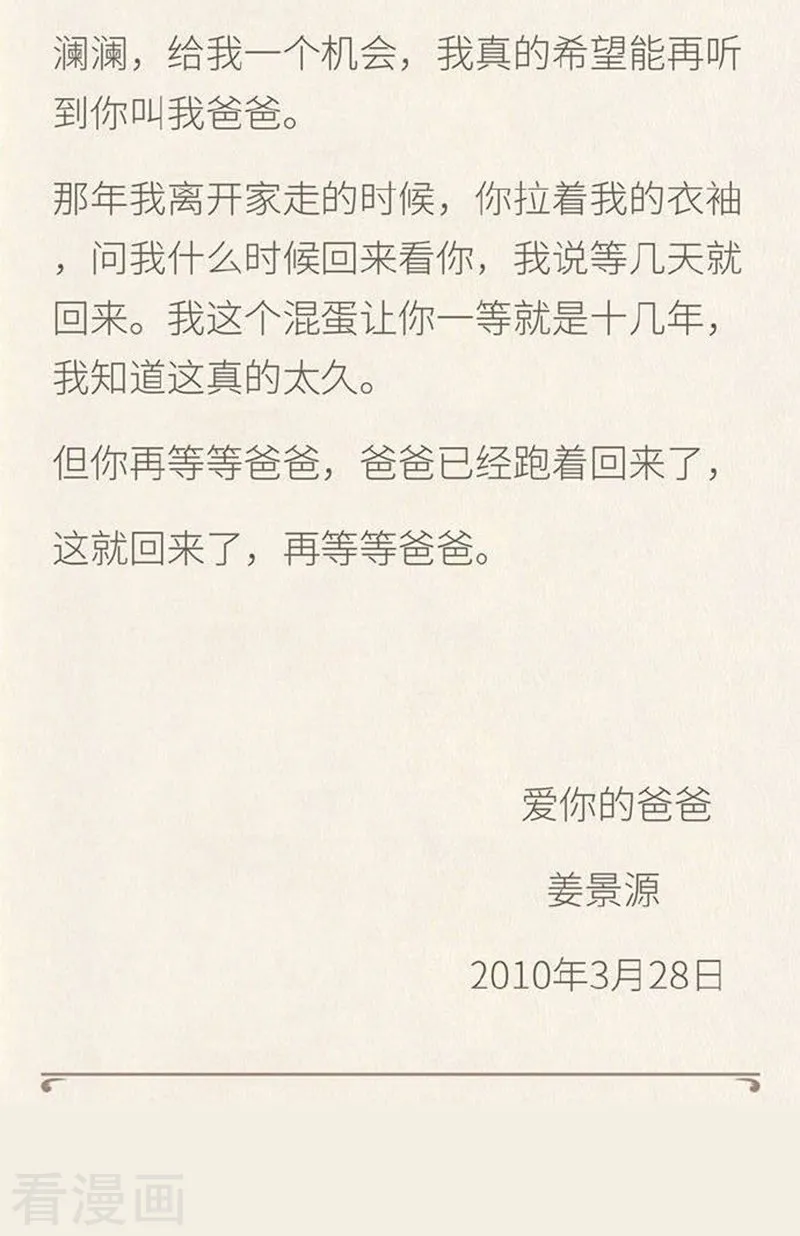 澜澜，给我一个机会，我真的希望能再听到你叫我爸爸。

那年我离开家走的时候，你拉着我的衣袖，问我什么时候回来看你，我说等几天就回来。我这个混蛋让你一等就是十几年，我知道这真的太久。

但你再等等爸爸，爸爸已经跑着回来了，

这就回来了，再等等爸爸。

爱你的爸爸

姜景源

2010年3月28日

看漫画